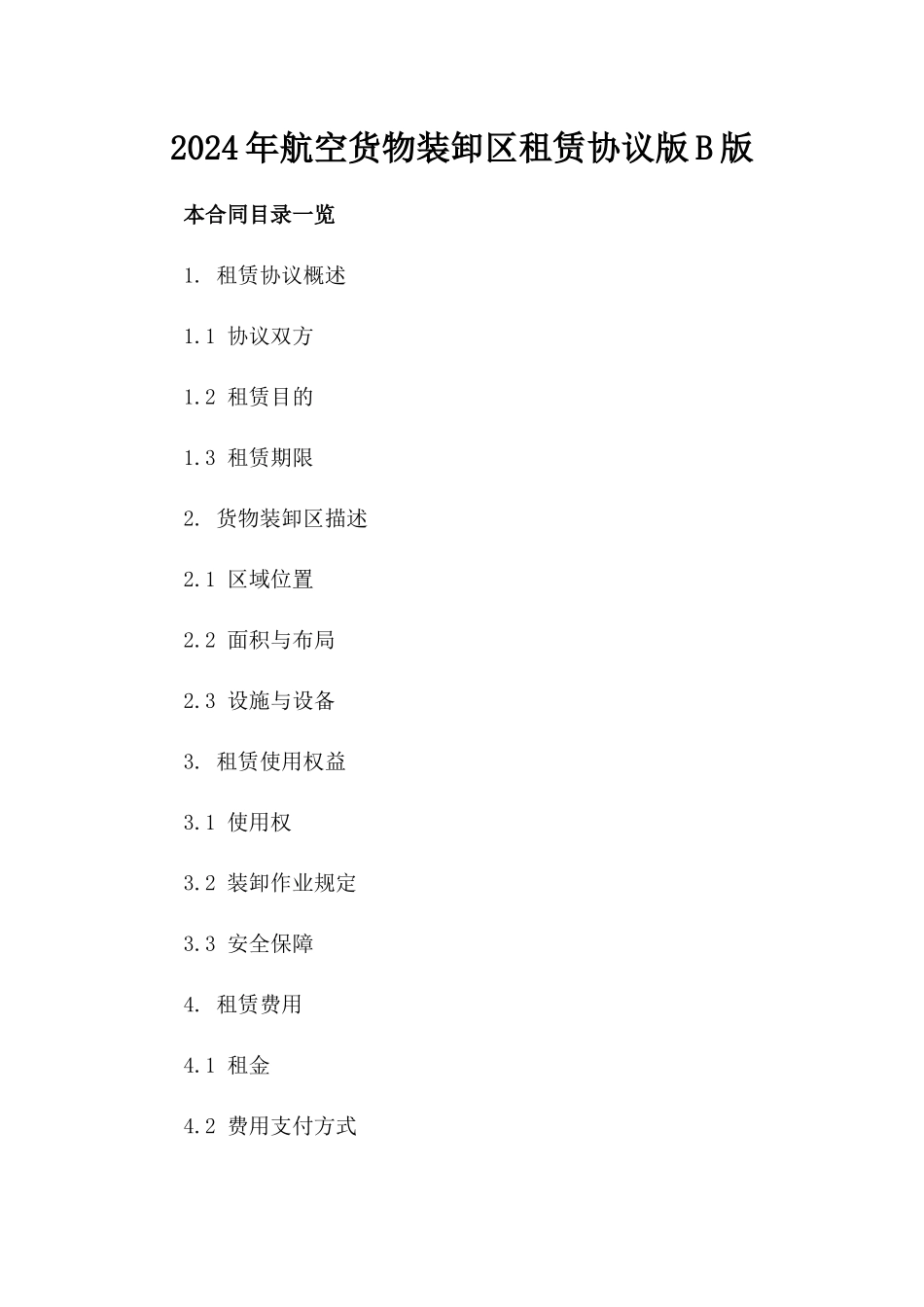 2024年航空货物装卸区租赁协议版B版

本合同目录一览

1. 租赁协议概述

1.1 协议双方

1.2 租赁目的

1.3 租赁期限

2. 货物装卸区描述

2.1 区域位置

2.2 面积与布局

2.3 设施与设备

3. 租赁使用权益

3.1 使用权

3.2 装卸作业规定

3.3 安全保障

4. 租赁费用

4.1 租金

4.2 费用支付方式